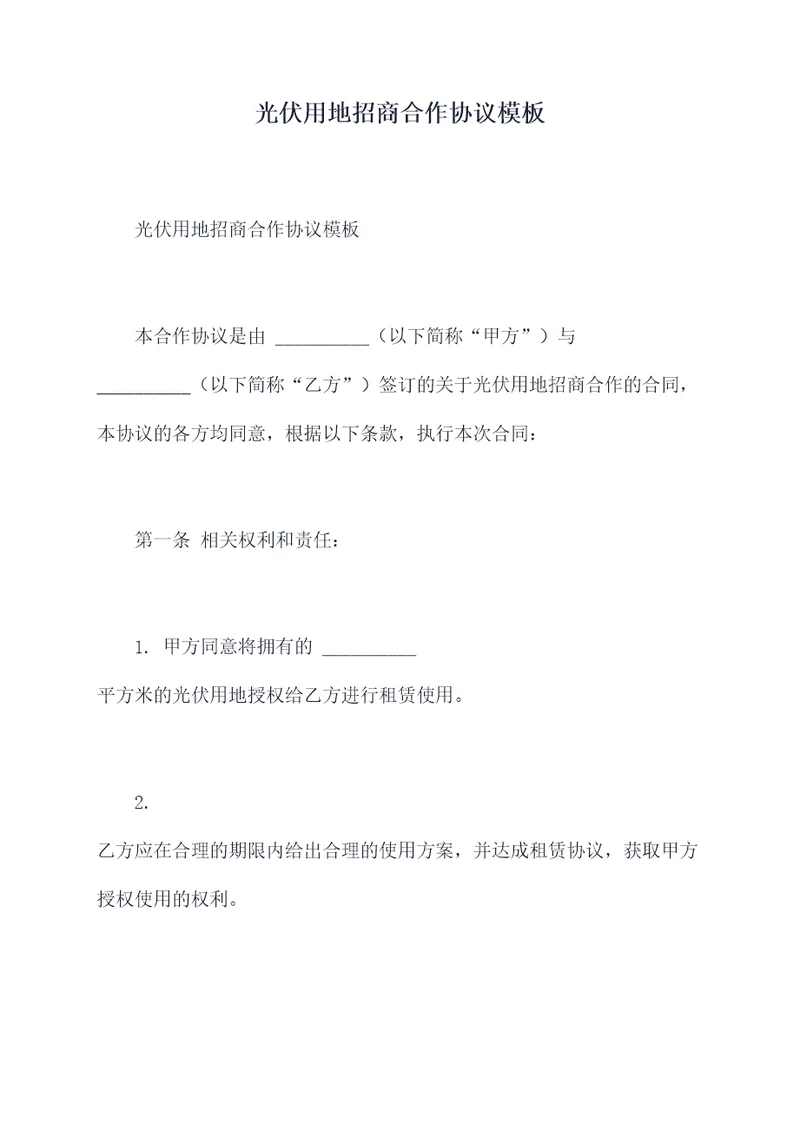 光伏用地招商合作协议模板

光伏用地招商合作协议模板

本合作协议是由 __________（以下简称“甲方”）与 __________（以下简称“乙方”）签订的关于光伏用地招商合作的合同，本协议的各方均同意，根据以下条款，执行本次合同：

第一条 相关权利和责任：

1. 甲方同意将拥有的 __________ 平方米的光伏用地授权给乙方进行租赁使用。

2. 乙方应在合理的期限内给出合理的使用方案，并达成租赁协议，获取甲方授权使用的权利。